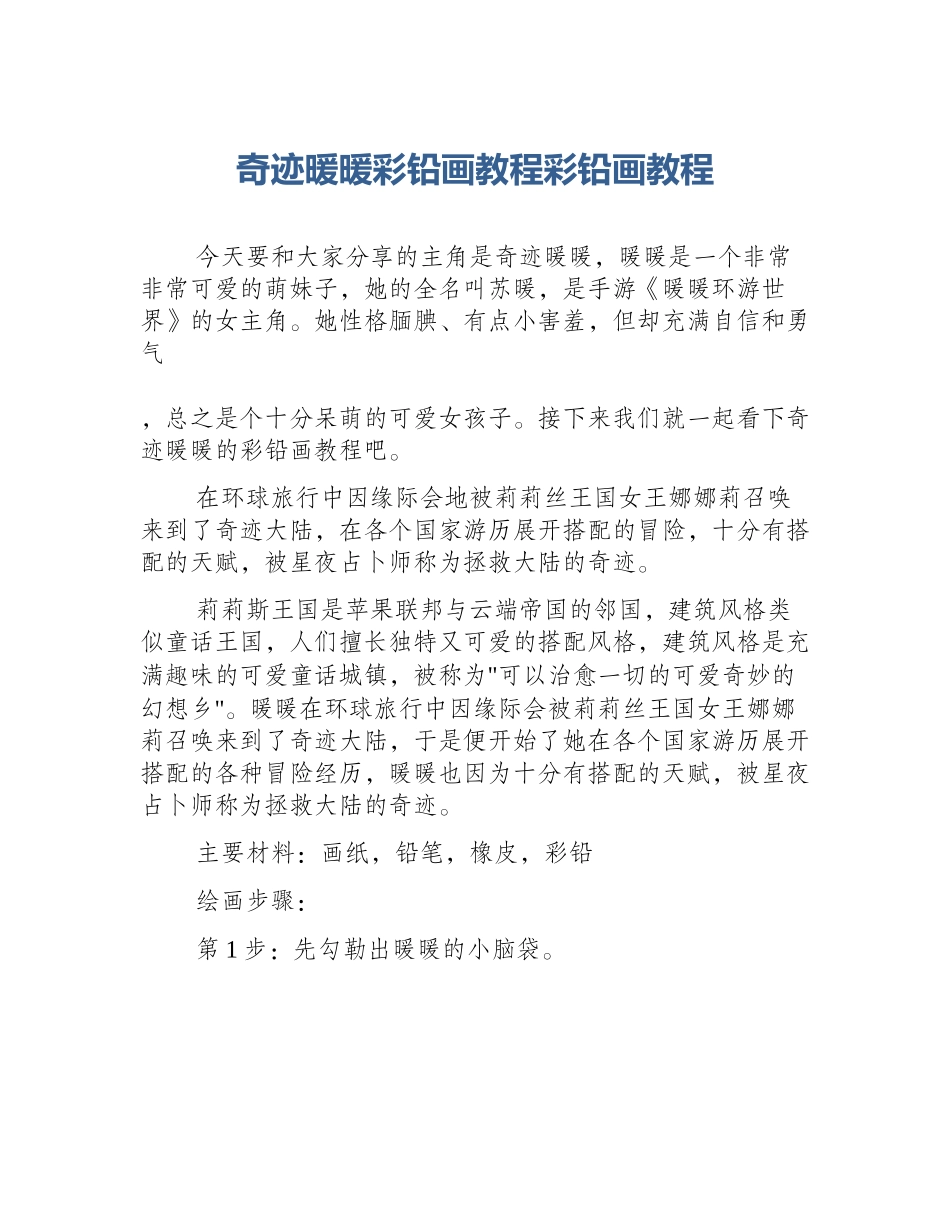 奇迹暖暖彩铅画教程彩铅画教程

今天要和大家分享的主角是奇迹暖暖，暖暖是一个非常非常可爱的萌妹子，她的全名叫苏暖，是手游《暖暖环游世界》的女主角。她性格腼腆、有点小害羞，但却充满自信和勇气

，总之是个十分呆萌的可爱女孩子。接下来我们就一起看下奇迹暖暖的彩铅画教程吧。

在环球旅行中因缘际会地被莉莉丝王国女王娜娜莉召唤来到了奇迹大陆，在各个国家游历展开搭配的冒险，十分有搭配的天赋，被星夜占卜师称为拯救大陆的奇迹。

莉莉斯王国是苹果联邦与云端帝国的邻国，建筑风格类似童话王国，人们擅长独特又可爱的搭配风格，建筑风格是充满趣味的可爱童话城镇，被称为"可以治愈一切的可爱奇妙的幻想乡"。暖暖在环球旅行中因缘际会被莉莉丝王国女王娜娜莉召唤来到了奇迹大陆，于是便开始了她在各个国家游历展开搭配的各种冒险经历，暖暖也因为十分有搭配的天赋，被星夜占卜师称为拯救大陆的奇迹。

主要材料：画纸，铅笔，橡皮，彩铅

绘画步骤：

第 1 步：先勾勒出暖暖的小脑袋。